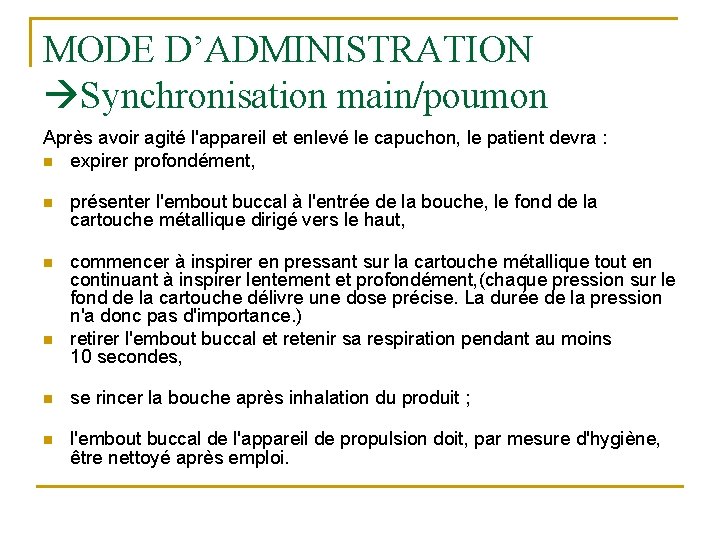 MODE D'ADMINISTRATION
→Synchronisation main/poumon

Après avoir agité l'appareil et enlevé le capuchon, le patient devra :

- expirer profondément,
- présenter l'embout buccal à l'entrée de la bouche, le fond de la cartouche métallique dirigé vers le haut,
- commencer à inspirer en pressant sur la cartouche métallique tout en continuant à inspirer lentement et profondément,(chaque pression sur le fond de la cartouche délivre une dose précise. La durée de la pression n'a donc pas d'importance.)
- retirer l'embout buccal et retenir sa respiration pendant au moins 10 secondes,
- se rincer la bouche après inhalation du produit ;
- l'embout buccal de l'appareil de propulsion doit, par mesure d'hygiène, être nettoyé après emploi.